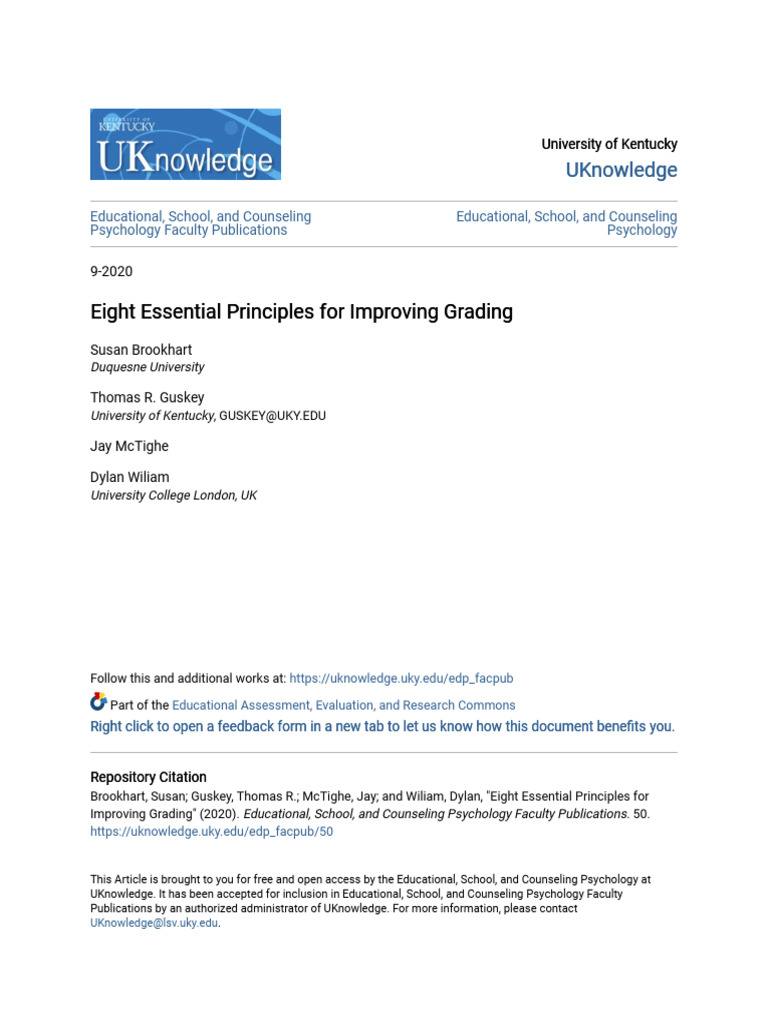 UNIVERSITY OF KENTUCKY
UKnowledge

University of Kentucky
UKnowledge

Educational, School, and Counseling Psychology Faculty Publications

Educational, School, and Counseling Psychology

9-2020

Eight Essential Principles for Improving Grading

Susan Brookhart
Duquesne University

Thomas R. Guskey
University of Kentucky, GUSKEY@UKY.EDU

Jay McTighe

Dylan Wiliam
University College London, UK

Follow this and additional works at: https://uknowledge.uky.edu/edp_facpub

Part of the Educational Assessment, Evaluation, and Research Commons

Right click to open a feedback form in a new tab to let us know how this document benefits you.

Repository Citation
Brookhart, Susan; Guskey, Thomas R.; McTighe, Jay; and Wiliam, Dylan, "Eight Essential Principles for Improving Grading" (2020). Educational, School, and Counseling Psychology Faculty Publications. 50.
https://uknowledge.uky.edu/edp_facpub/50

This Article is brought to you for free and open access by the Educational, School, and Counseling Psychology at UKnowledge. It has been accepted for inclusion in Educational, School, and Counseling Psychology Faculty Publications by an authorized administrator of UKnowledge. For more information, please contact UKnowledge@lsv.uky.edu.